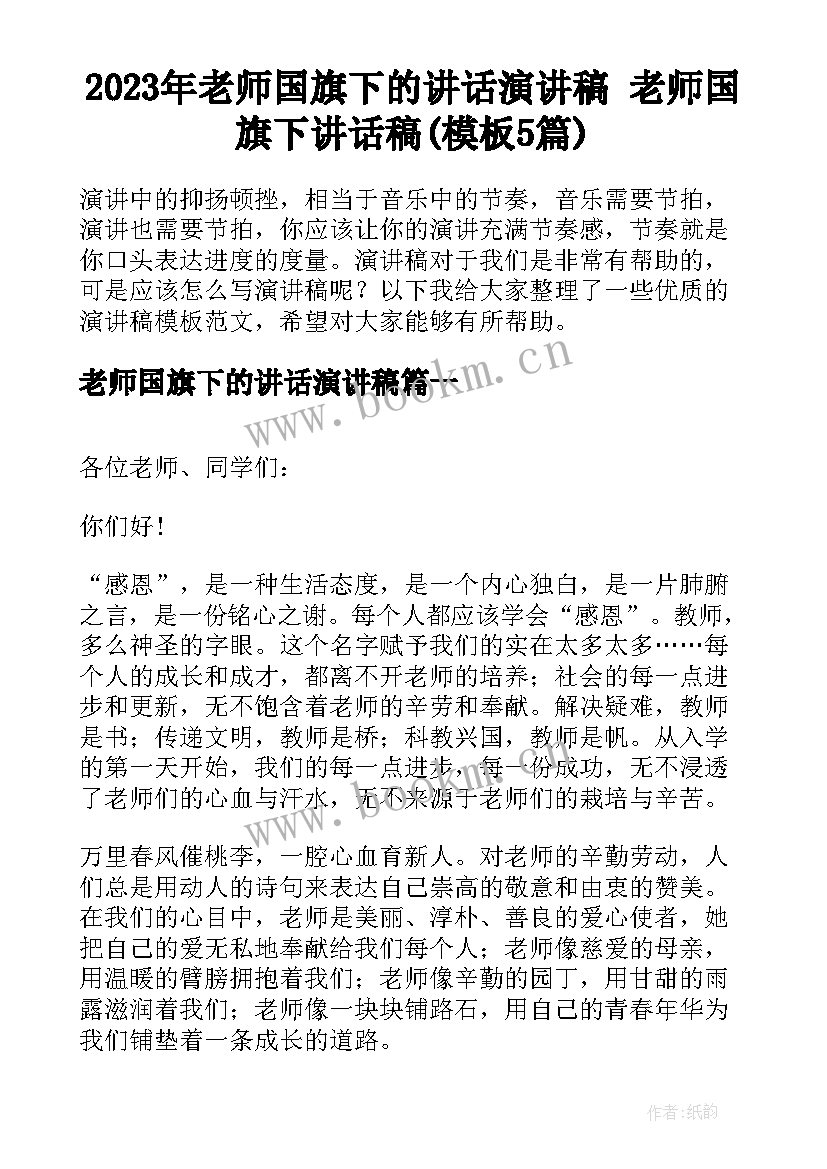 2023年老师国旗下的讲话演讲稿 老师国旗下讲话稿(模板5篇)

演讲中的抑扬顿挫，相当于音乐中的节奏，音乐需要节拍，演讲也需要节拍，你应该让你的演讲充满节奏感，节奏就是你口头表达进度的度量。演讲稿对于我们是非常有帮助的，可是应该怎么写演讲稿呢？以下我给大家整理了一些优质的演讲稿模板范文，希望对大家能够有所帮助。

老师国旗下的讲话演讲稿篇一

www.bookm.cn

各位老师、同学们：

你们好！

“感恩”，是一种生活态度，是一个内心独白，是一片肺腑之言，是一份铭心之谢。每个人都应该学会“感恩”。教师，多么神圣的字眼。这个名字赋予我们的实在太多太多……每个人的成长和成才，都离不开老师的培养；社会的每一点进步和更新，无不饱含着老师的辛劳和奉献。解决疑难，教师是书；传递文明，教师是桥；科教兴国，教师是帆。从入学的第一天开始，我们的每一点进步，每一份成功，无不浸透了老师们的心血与汗水，无不来源于老师们的栽培与辛苦。

万里春风催桃李，一腔心血育新人。对老师的辛勤劳动，人们总是用动人的诗句来表达自己崇高的敬意和由衷的赞美。在我们的心目中，老师是美丽、淳朴、善良的爱心使者，她把自己的爱无私地奉献给我们每个人；老师像慈爱的母亲，用温暖的臂膀拥抱着我们；老师像辛勤的园丁，用甘甜的雨露滋润着我们；老师像一块块铺路石，用自己的青春年华为我们铺垫着一条成长的道路。

作者:纸韵